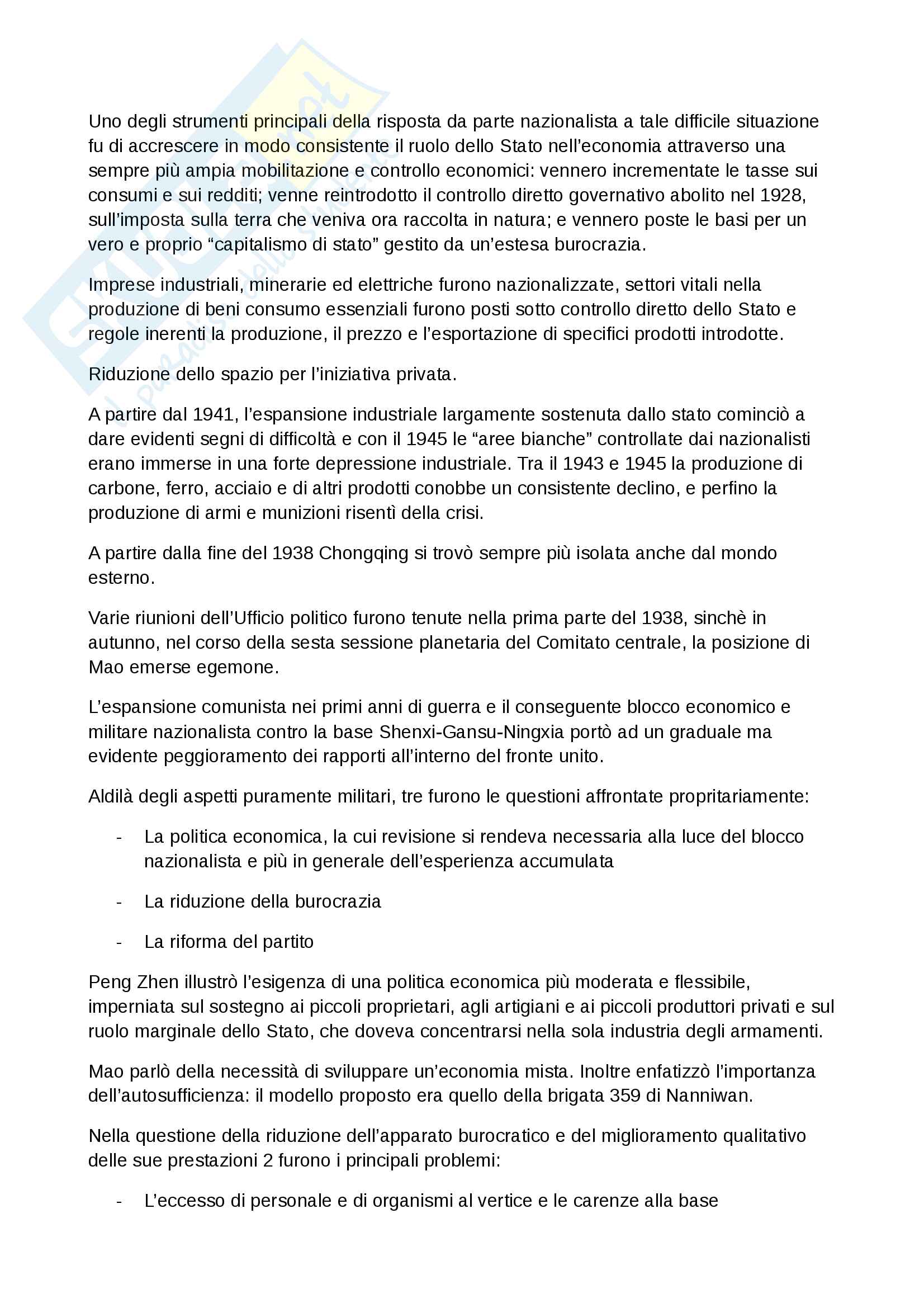 Uno degli strumenti principali della risposta da parte nazionalista a tale difficile situazione fu di accrescere in modo consistente il ruolo dello Stato nell'economia attraverso una sempre più ampia mobilitazione e controllo economici: vennero incrementate le tasse sui consumi e sui redditi; venne reintrodotto il controllo diretto governativo abolito nel 1928, sull'imposta sulla terra che veniva ora raccolta in natura; e vennero poste le basi per un vero e proprio "capitalismo di stato" gestito da un'estesa burocrazia.

Imprese industriali, minerarie ed elettriche furono nazionalizzate, settori vitali nella produzione di beni consumo essenziali furono posti sotto controllo diretto dello Stato e regole inerenti la produzione, il prezzo e l'esportazione di specifici prodotti introdotte.

Riduzione dello spazio per l'iniziativa privata.

A partire dal 1941, l'espansione industriale largamente sostenuta dallo stato cominciò a dare evidenti segni di difficoltà e con il 1945 le "aree bianche" controllate dai nazionalisti erano immerse in una forte depressione industriale. Tra il 1943 e 1945 la produzione di carbone, ferro, acciaio e di altri prodotti conobbe un consistente declino, e perfino la produzione di armi e munizioni risentì della crisi.

A partire dalla fine del 1938 Chongqing si trovò sempre più isolata anche dal mondo esterno.

Varie riunioni dell'Ufficio politico furono tenute nella prima parte del 1938, sinchè in autunno, nel corso della sesta sessione planetaria del Comitato centrale, la posizione di Mao emerse egemone.

L'espansione comunista nei primi anni di guerra e il conseguente blocco economico e militare nazionalista contro la base Shenxi-Gansu-Ningxia portò ad un graduale ma evidente peggioramento dei rapporti all'interno del fronte unito.

Aldilà degli aspetti puramente militari, tre furono le questioni affrontate propritariamente:

- La politica economica, la cui revisione si rendeva necessaria alla luce del blocco nazionalista e più in generale dell'esperienza accumulata

- La riduzione della burocrazia

- La riforma del partito

Peng Zhen illustrò l'esigenza di una politica economica più moderata e flessibile, imperniata sul sostegno ai piccoli proprietari, agli artigiani e ai piccoli produttori privati e sul ruolo marginale dello Stato, che doveva concentrarsi nella sola industria degli armamenti.

Mao parlò della necessità di sviluppare un'economia mista. Inoltre enfatizzò l'importanza dell'autosufficienza: il modello proposto era quello della brigata 359 di Nanniwan.

Nella questione della riduzione dell'apparato burocratico e del miglioramento qualitativo delle sue prestazioni 2 furono i principali problemi:

- L'eccesso di personale e di organismi al vertice e le carenze alla base